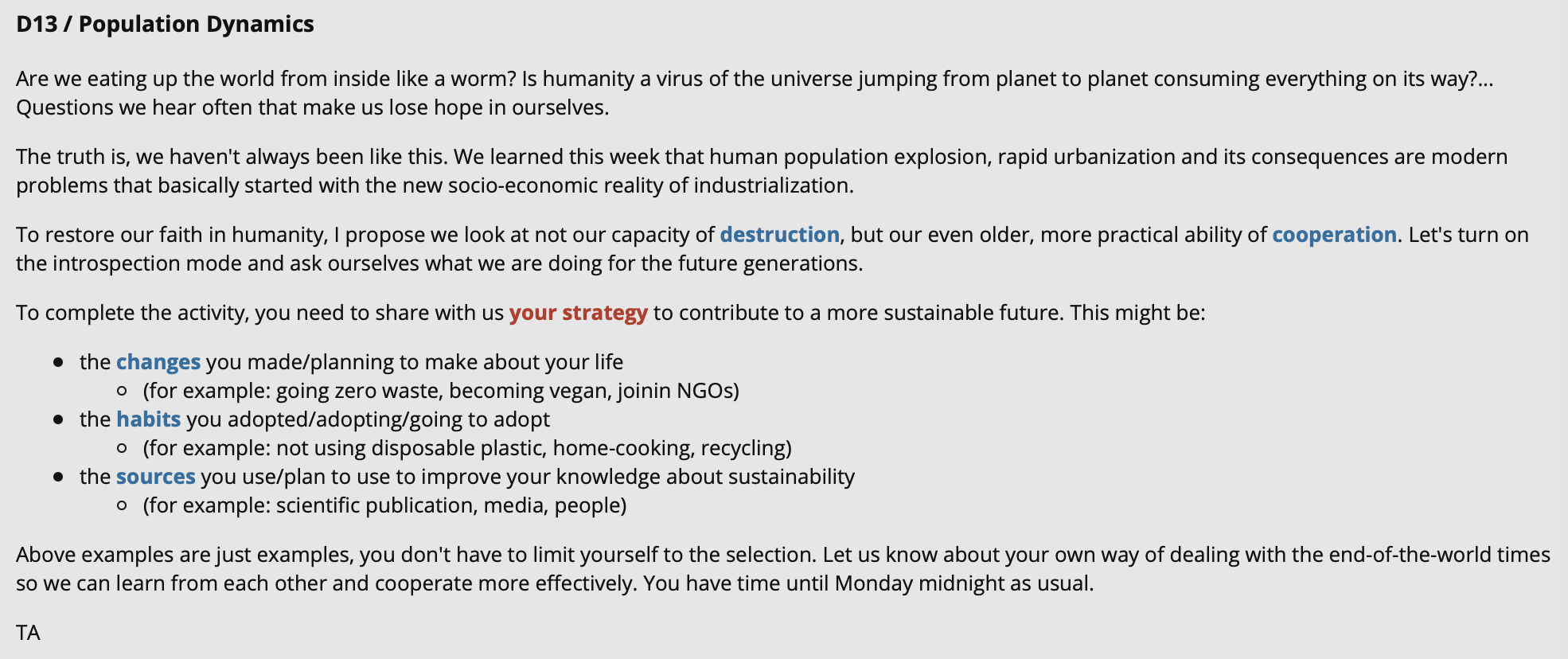 D13 / Population Dynamics

Are we eating up the world from inside like a worm? Is humanity a virus of the universe jumping from planet to planet consuming everything on its way?... Questions we hear often that make us lose hope in ourselves.

The truth is, we haven't always been like this. We learned this week that human population explosion, rapid urbanization and its consequences are modern problems that basically started with the new socio-economic reality of industrialization.

To restore our faith in humanity, I propose we look at not our capacity of destruction, but our even older, more practical ability of cooperation. Let's turn on the introspection mode and ask ourselves what we are doing for the future generations.

To complete the activity, you need to share with us your strategy to contribute to a more sustainable future. This might be:

- the changes you made/planning to make about your life
  - (for example: going zero waste, becoming vegan, joinin NGOs)
- the habits you adopted/adopting/going to adopt
  - (for example: not using disposable plastic, home-cooking, recycling)
- the sources you use/plan to use to improve your knowledge about sustainability
  - (for example: scientific publication, media, people)

Above examples are just examples, you don't have to limit yourself to the selection. Let us know about your own way of dealing with the end-of-the-world times so we can learn from each other and cooperate more effectively. You have time until Monday midnight as usual.

TA